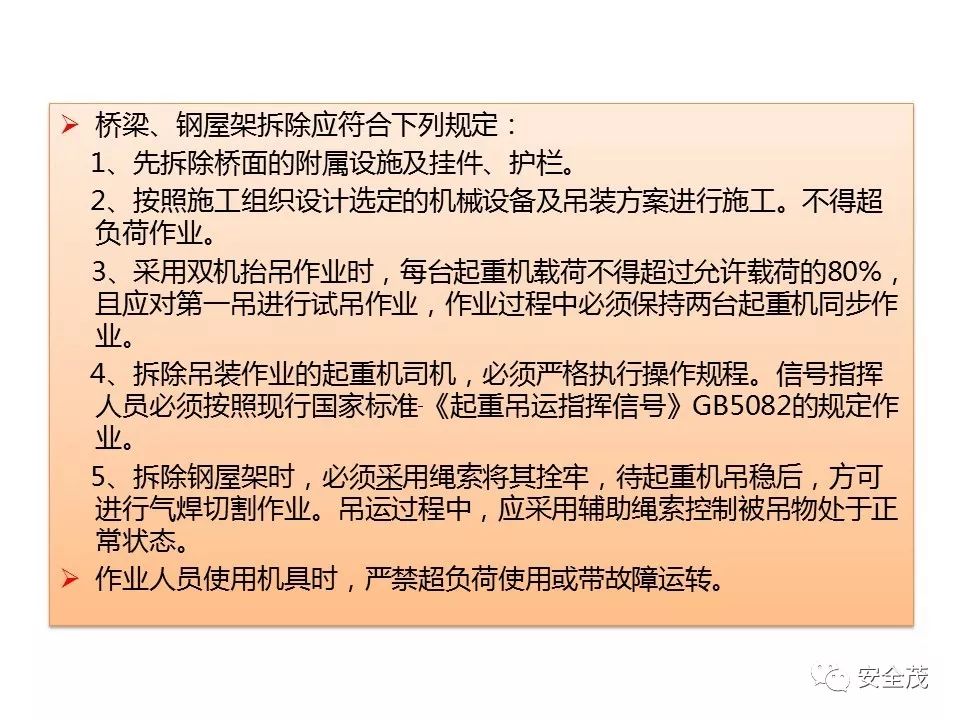 ➢ 桥梁、钢屋架拆除应符合下列规定：

1、先拆除桥面的附属设施及挂件、护栏。

2、按照施工组织设计选定的机械设备及吊装方案进行施工。不得超负荷作业。

3、采用双机抬吊作业时，每台起重机载荷不得超过允许载荷的80%，且应对第一吊进行试吊作业，作业过程中必须保持两台起重机同步作业。

4、拆除吊装作业的起重机司机，必须严格执行操作规程。信号指挥人员必须按照现行国家标准《起重吊运指挥信号》GB5082的规定作业。

5、拆除钢屋架时，必须采用绳索将其拴牢，待起重机吊稳后，方可进行气焊切割作业。吊运过程中，应采用辅助绳索控制被吊物处于正常状态。

➢ 作业人员使用机具时，严禁超负荷使用或带故障运转。

安全茂